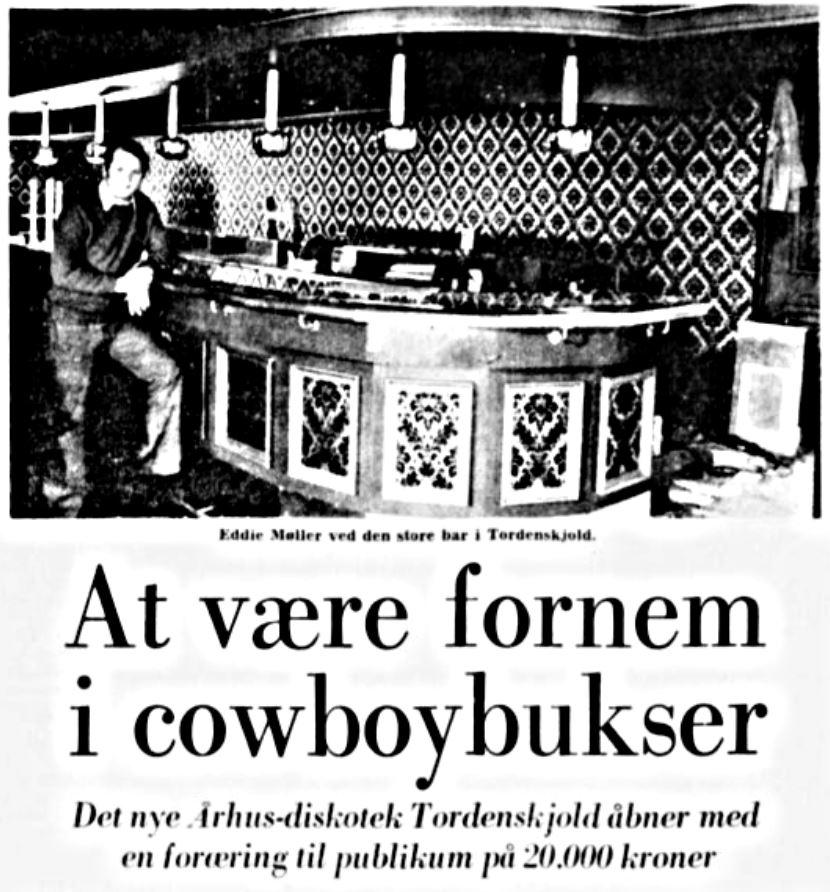 Eddie Møller ved den store bar i Tordenskjold.

At være fornem i cowboybukser

Det nye Århus-diskotek Tordenskjold åbner med en foræring til publikum på 20.000 kroner